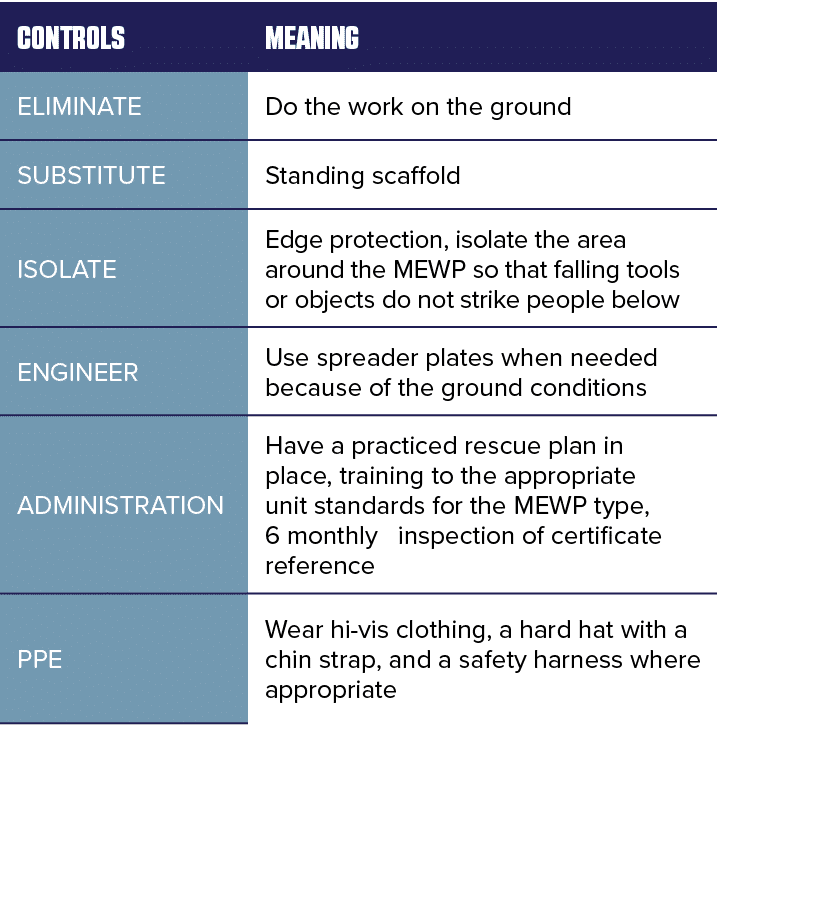 | CONTROLS | MEANING |
|---|---|
| ELIMINATE | Do the work on the ground |
| SUBSTITUTE | Standing scaffold |
| ISOLATE | Edge protection, isolate the area around the MEWP so that falling tools or objects do not strike people below |
| ENGINEER | Use spreader plates when needed because of the ground conditions |
| ADMINISTRATION | Have a practiced rescue plan in place, training to the appropriate unit standards for the MEWP type, 6 monthly inspection of certificate reference |
| PPE | Wear hi-vis clothing, a hard hat with a chin strap, and a safety harness where appropriate |